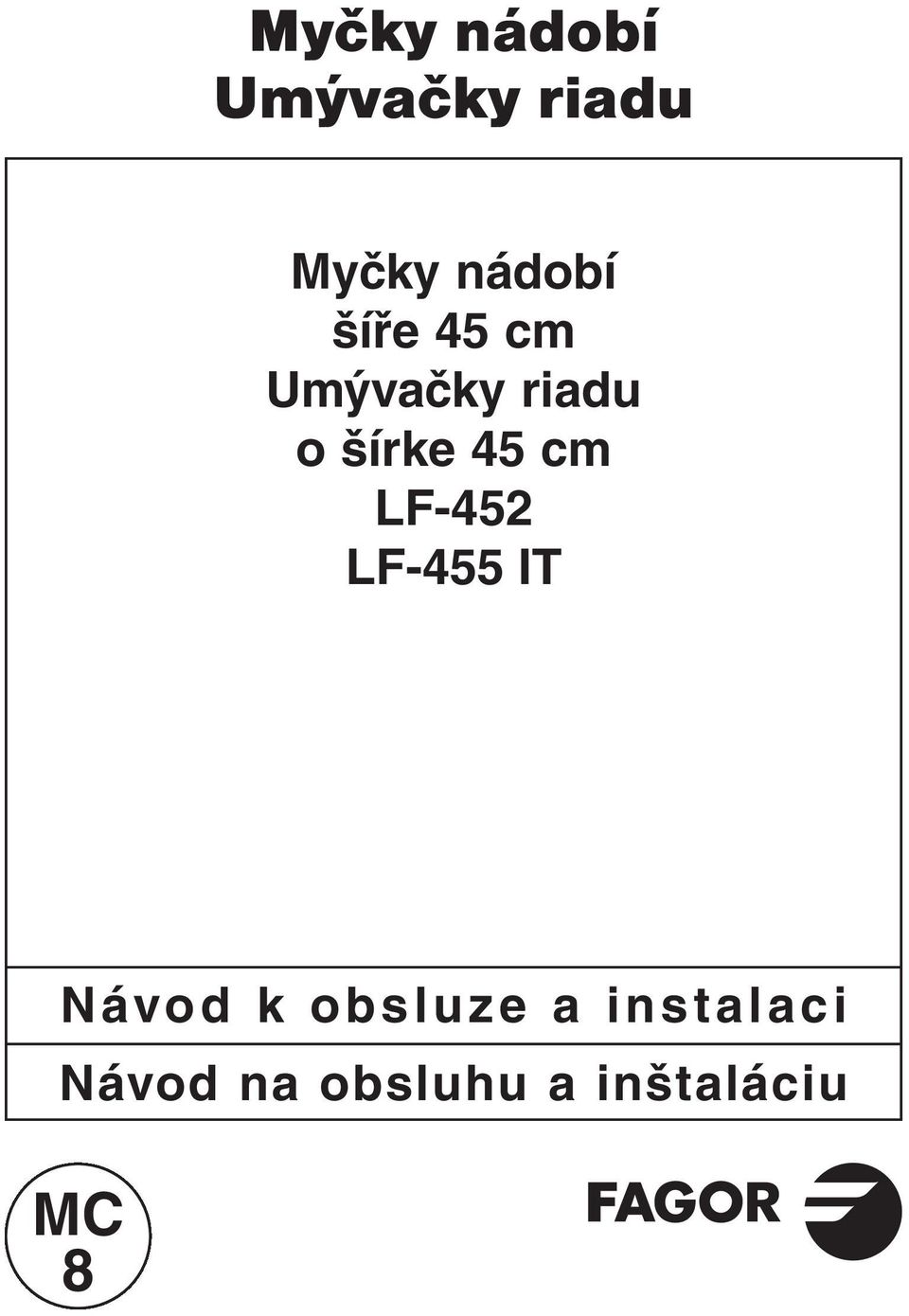 Myčky nádobí
Umývačky riadu

Myčky nádobí
šíře 45 cm
Umývačky riadu
o šírke 45 cm
LF-452
LF-455 IT

Návod k obsluze a instalaci

Návod na obsluhu a inštaláciu

MC
8

FAGOR